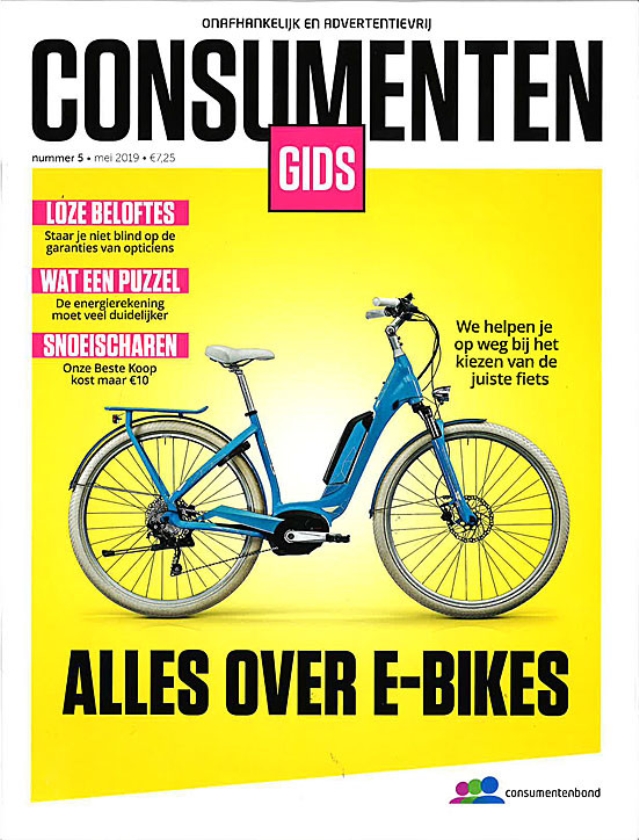 ONAFHANKELIJK EN ADVERTENTIEVRIJ

CONSUMENTEN

GIDS

nummer 5 • mei 2019 • €7,25

LOZE BELOFTES
Staar je niet blind op de garanties van opticiens

WAT EEN PUZZEL
De energierekening moet veel duidelijker

SNOEISCHAREN
Onze Beste Koop kost maar €10

We helpen je op weg bij het kiezen van de juiste fiets

ALLES OVER E-BIKES

consumentenbond